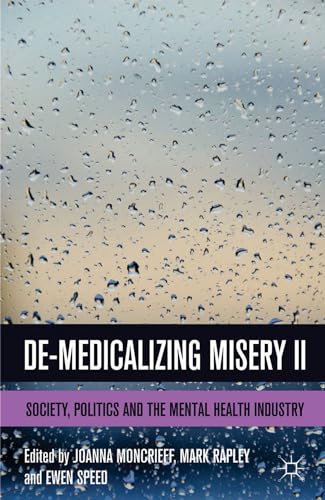 DE-MEDICALIZING MISERY II

SOCIETY, POLITICS AND THE MENTAL HEALTH INDUSTRY

Edited by JOANNA MONCRIEFF, MARK RAPLEY and EWEN SPEED